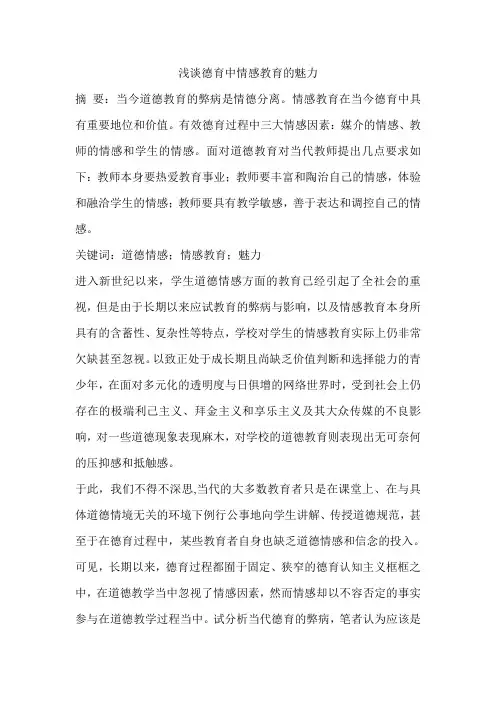 浅谈德育中情感教育的魅力

摘 要：当今道德教育的弊病是情德分离。情感教育在当今德育中具有重要地位和价值。有效德育过程中三大情感因素：媒介的情感、教师的情感和学生的情感。面对道德教育对当代教师提出几点要求如下：教师本身要热爱教育事业；教师要丰富和陶冶自己的情感，体验和融洽学生的情感；教师要具有教学敏感，善于表达和调控自己的情感。

关键词：道德情感；情感教育；魅力

进入新世纪以来，学生道德情感方面的教育已经引起了全社会的重视，但是由于长期以来应试教育的弊病与影响，以及情感教育本身所具有的含蓄性、复杂性等特点，学校对学生的情感教育实际上仍非常欠缺甚至忽视。以致正处于成长期且尚缺乏价值判断和选择能力的青少年，在面对多元化的透明度与日俱增的网络世界时，受到社会上仍存在的极端利己主义、拜金主义和享乐主义及其大众传媒的不良影响，对一些道德现象表现麻木，对学校的道德教育则表现出无可奈何的压抑感和抵触感。

于此，我们不得不深思,当代的大多数教育者只是在课堂上、在与具体道德情境无关的环境下例行公事地向学生讲解、传授道德规范，甚至于在德育过程中，某些教育者自身也缺乏道德情感和信念的投入。可见，长期以来，德育过程都囿于固定、狭窄的德育认知主义框框之中，在道德教学当中忽视了情感因素，然而情感却以不容否定的事实参与在道德教学过程当中。试分析当代德育的弊病，笔者认为应该是